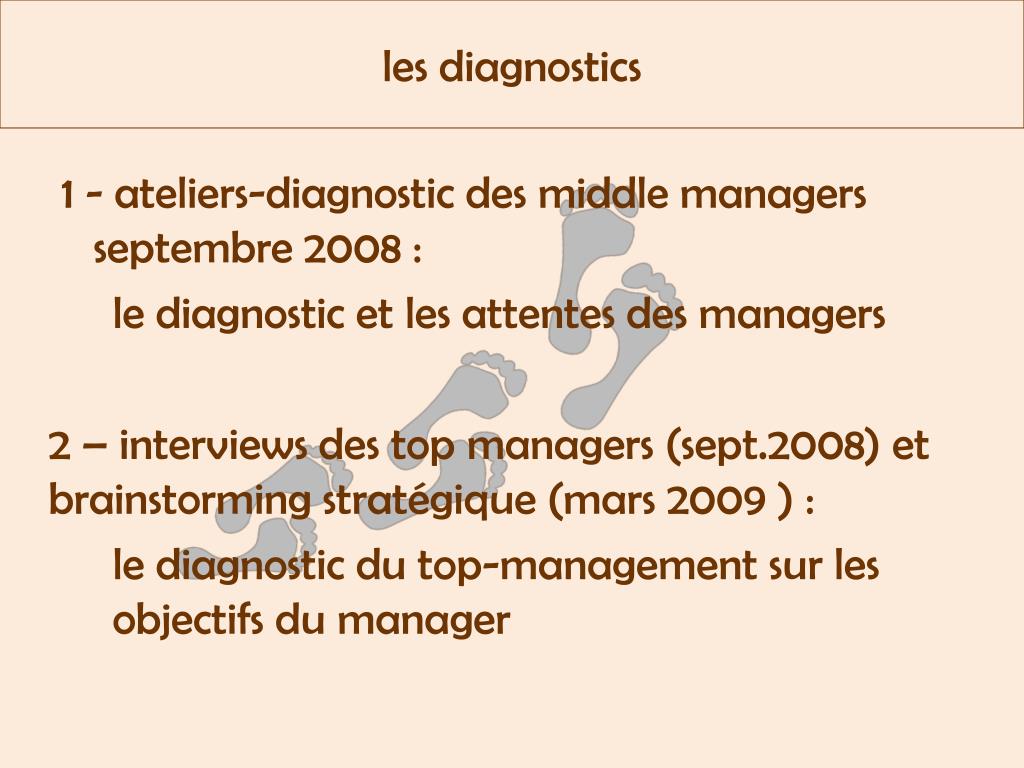 les diagnostics

1 - ateliers-diagnostic des middle managers septembre 2008 :

le diagnostic et les attentes des managers

2 – interviews des top managers (sept.2008) et brainstorming stratégique (mars 2009 ) :

le diagnostic du top-management sur les objectifs du manager